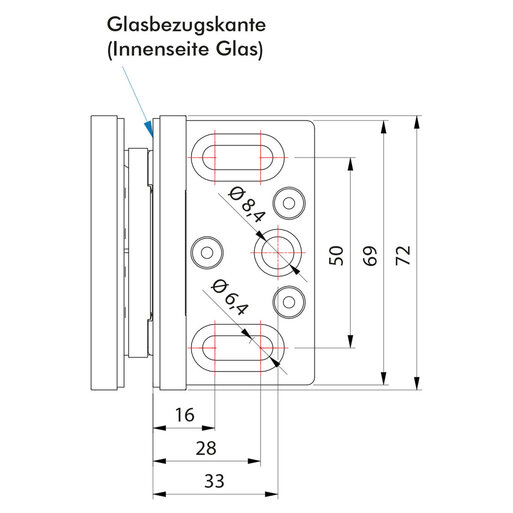 Glasbezugskante
(Innenseite Glas)

Ø 8,4

Ø 6,4

50

69

72

16

28

33